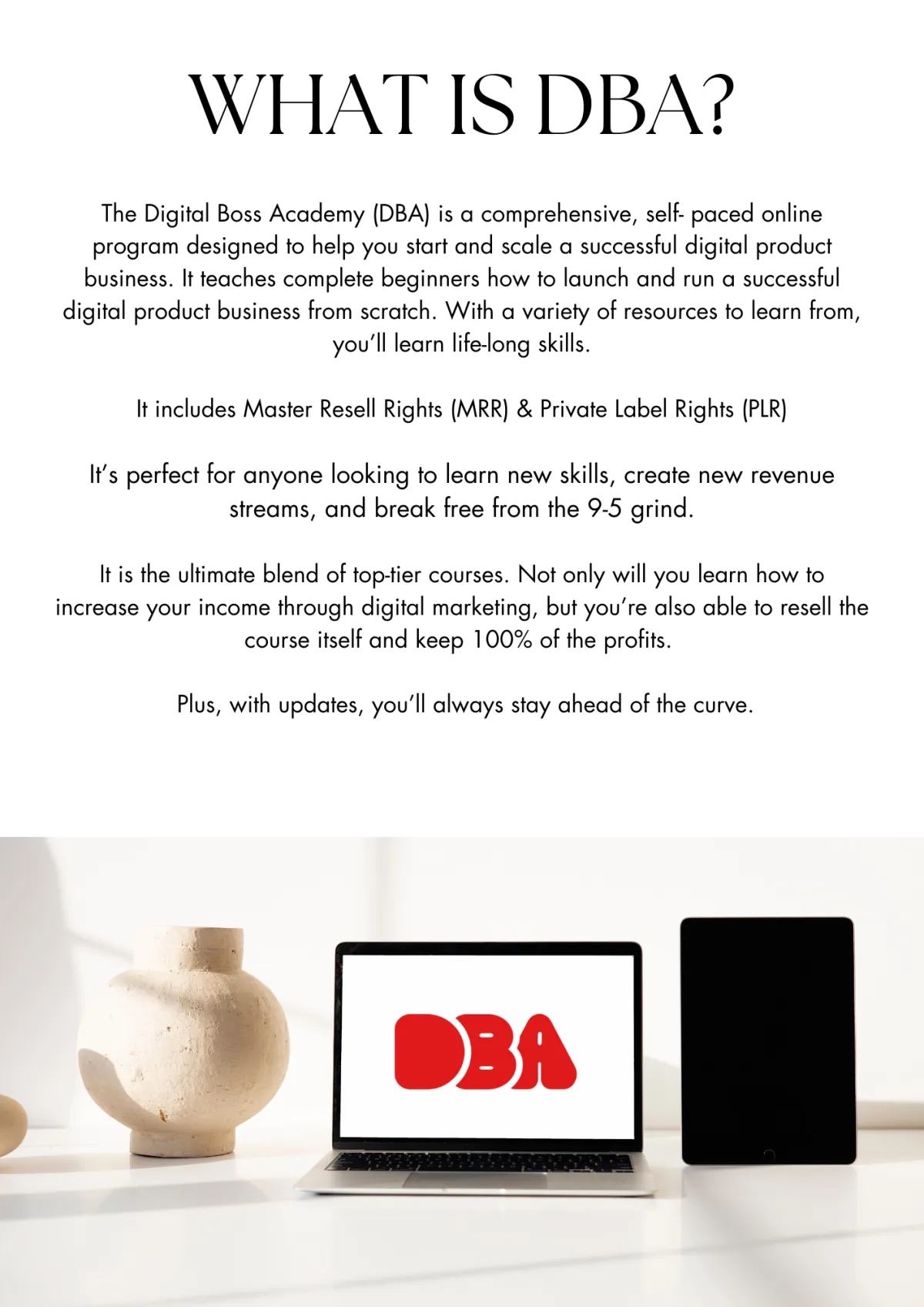 WHAT IS DBA?

The Digital Boss Academy (DBA) is a comprehensive, self- paced online program designed to help you start and scale a successful digital product business. It teaches complete beginners how to launch and run a successful digital product business from scratch. With a variety of resources to learn from, you'll learn life-long skills.

It includes Master Resell Rights (MRR) & Private Label Rights (PLR)

It's perfect for anyone looking to learn new skills, create new revenue streams, and break free from the 9-5 grind.

It is the ultimate blend of top-tier courses. Not only will you learn how to increase your income through digital marketing, but you're also able to resell the course itself and keep 100% of the profits.

Plus, with updates, you'll always stay ahead of the curve.

DBA